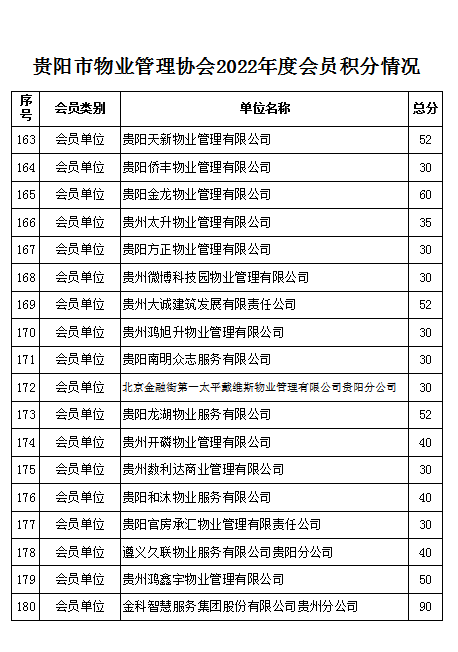 贵阳市物业管理协会2022年度会员积分情况

| 序号 | 会员类别 | 单位名称 | 总分 |
|---|---|---|---|
| 163 | 会员单位 | 贵阳天新物业管理有限公司 | 52 |
| 164 | 会员单位 | 贵阳侨丰物业管理有限公司 | 30 |
| 165 | 会员单位 | 贵阳金龙物业管理有限公司 | 60 |
| 166 | 会员单位 | 贵州太升物业管理有限公司 | 35 |
| 167 | 会员单位 | 贵阳方正物业管理有限公司 | 30 |
| 168 | 会员单位 | 贵州微博科技园物业管理有限公司 | 30 |
| 169 | 会员单位 | 贵州大诚建筑发展有限责任公司 | 52 |
| 170 | 会员单位 | 贵州鸿旭升物业管理有限公司 | 30 |
| 171 | 会员单位 | 贵阳南明众志服务有限公司 | 30 |
| 172 | 会员单位 | 北京金融街第一太平戴维斯物业管理有限公司贵阳分公司 | 30 |
| 173 | 会员单位 | 贵阳龙湖物业服务有限公司 | 52 |
| 174 | 会员单位 | 贵州开磷物业管理有限公司 | 40 |
| 175 | 会员单位 | 贵州数利达商业管理有限公司 | 30 |
| 176 | 会员单位 | 贵阳和沐物业服务有限公司 | 40 |
| 177 | 会员单位 | 贵阳官房承汇物业管理有限责任公司 | 30 |
| 178 | 会员单位 | 遵义久联物业服务有限公司贵阳分公司 | 40 |
| 179 | 会员单位 | 贵州鸿鑫宇物业管理有限公司 | 50 |
| 180 | 会员单位 | 金科智慧服务集团股份有限公司贵州分公司 | 90 |